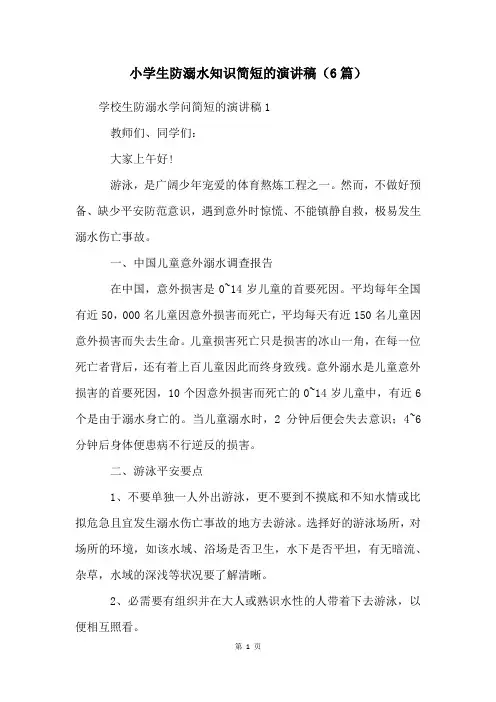 小学生防溺水知识简短的演讲稿（6篇）

学校生防溺水学问简短的演讲稿1

教师们、同学们：

大家上午好！

游泳，是广阔少年宠爱的体育熬炼工程之一。然而，不做好预备、缺少平安防范意识，遇到意外时惊慌、不能镇静自救，极易发生溺水伤亡事故。

一、中国儿童意外溺水调查报告

在中国，意外损害是0~14岁儿童的首要死因。平均每年全国有近50，000名儿童因意外损害而死亡，平均每天有近150名儿童因意外损害而失去生命。儿童损害死亡只是损害的冰山一角，在每一位死亡者背后，还有着上百儿童因此而终身致残。意外溺水是儿童意外损害的首要死因，10个因意外损害而死亡的0~14岁儿童中，有近6个是由于溺水身亡的。当儿童溺水时，2分钟后便会失去意识；4~6分钟后身体便患病不行逆反的损害。

二、游泳平安要点

1、不要单独一人外出游泳，更不要到不摸底和不知水情或比拟危急且宜发生溺水伤亡事故的地方去游泳。选择好的游泳场所，对场所的环境，如该水域、浴场是否卫生，水下是否平坦，有无暗流、杂草，水域的深浅等状况要了解清晰。

2、必需要有组织并在大人或熟识水性的人带着下去游泳，以便相互照看。

第 1 页